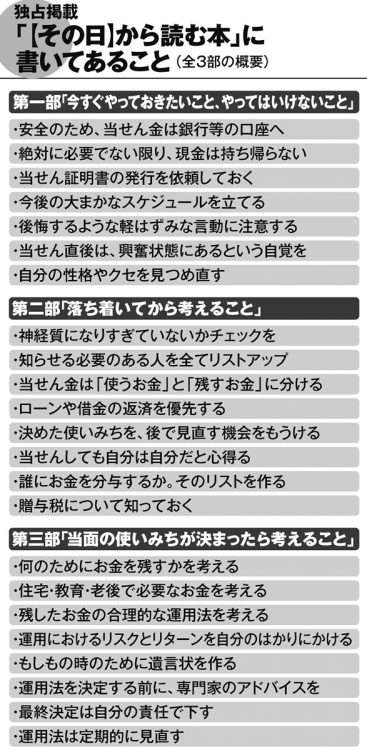 独占掲載
「【その日】から読む本」に書いてあること（全3部の概要）

第一部「今すぐやっておきたいこと、やってはいけないこと」
・安全のため、当せん金は銀行等の口座へ
・絶対に必要でない限り、現金は持ち帰らない
・当せん証明書の発行を依頼しておく
・今後の大まかなスケジュールを立てる
・後悔するような軽はずみな言動に注意する
・当せん直後は、興奮状態にあるという自覚を
・自分の性格やクセを見つめ直す

第二部「落ち着いてから考えること」
・神経質になりすぎていないかチェックを
・知らせる必要のある人を全てリストアップ
・当せん金は「使うお金」と「残すお金」に分ける
・ローンや借金の返済を優先する
・決めた使いみちを、後で見直す機会をもうける
・当せんしても自分は自分だと心得る
・誰にお金を分与するか。そのリストを作る
・贈与税について知っておく

第三部「当面の使いみちが決まったら考えること」
・何のためにお金を残すかを考える
・住宅・教育・老後で必要なお金を考える
・残したお金の合理的な運用法を考える
・運用におけるリスクとリターンを自分のはかりにかける
・もしもの時のために遺言状を作る
・運用法を決定する前に、専門家のアドバイスを
・最終決定は自分の責任で下す
・運用法は定期的に見直す